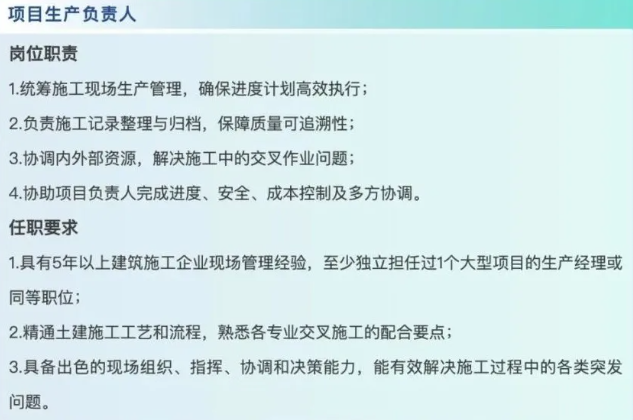 项目生产负责人

岗位职责

1.统筹施工现场生产管理，确保进度计划高效执行；

2.负责施工记录整理与归档，保障质量可追溯性；

3.协调内外部资源，解决施工中的交叉作业问题；

4.协助项目负责人完成进度、安全、成本控制及多方协调。

任职要求

1.具有5年以上建筑施工企业现场管理经验，至少独立担任过1个大型项目的生产经理或同等职位；

2.精通土建施工工艺和流程，熟悉各专业交叉施工的配合要点；

3.具备出色的现场组织、指挥、协调和决策能力，能有效解决施工过程中的各类突发问题。